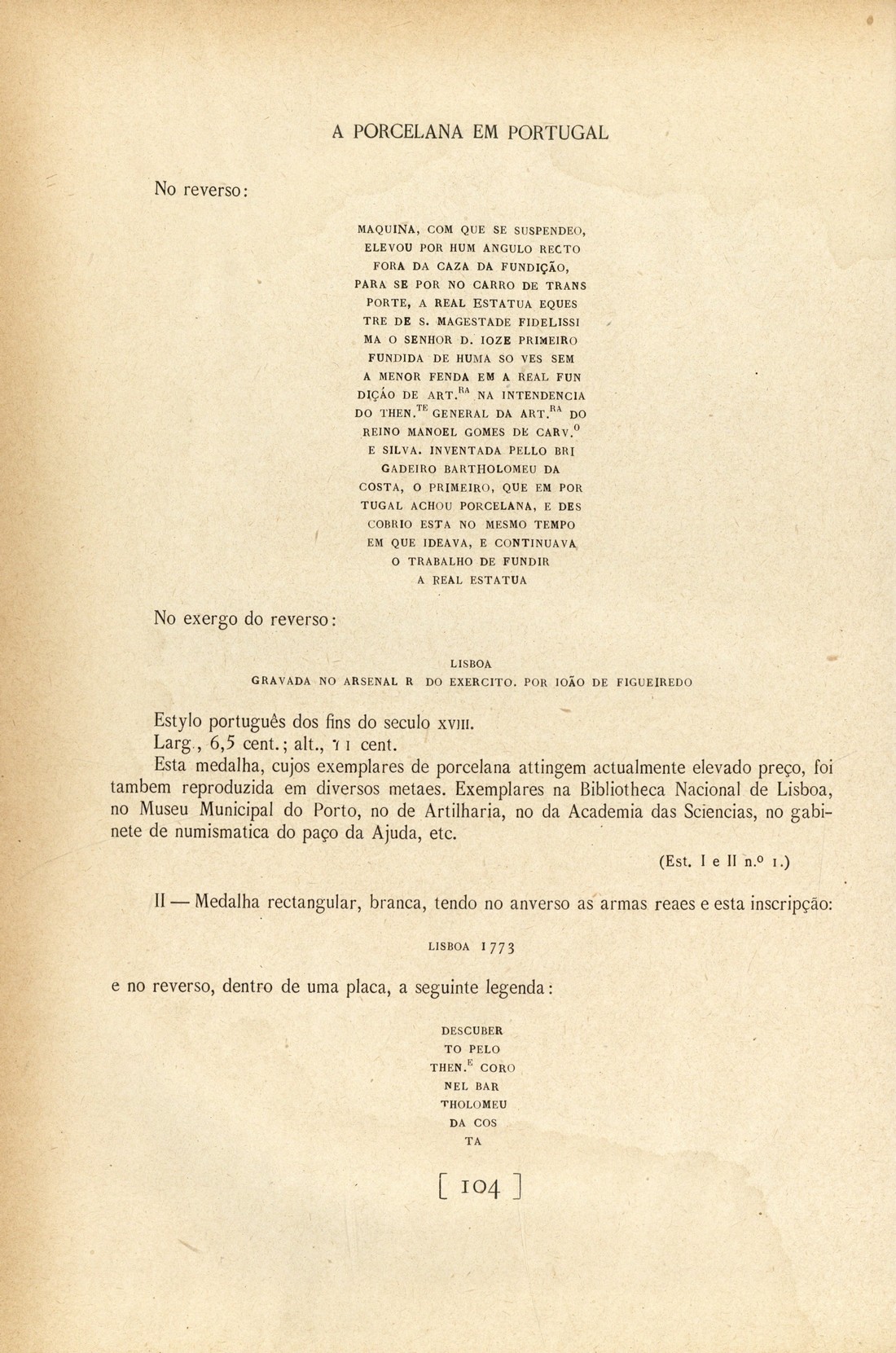 A PORCELANA EM PORTUGAL

No reverso:

MAQUINA, COM QUE SE SUSPENDEO,
ELEVOU POR HUM ANGULO RECTO
FORA DA CAZA DA FUNDIÇÃO,
PARA SE POR NO CARRO DE TRANS
PORTE, A REAL ESTATUA EQUES
TRE DE S. MAGESTADE FIDELISSI
MA O SENHOR D. IOZE PRIMEIRO
FUNDIDA DE HUMA SO VES SEM
A MENOR FENDA EM A REAL FUN
DIÇÁO DE ART.$^{RA}$ NA INTENDENCIA
DO THEN.$^{TE}$ GENERAL DA ART.$^{RA}$ DO
REINO MANOEL GOMES DE CARV.$^{O}$
E SILVA. INVENTADA PELLO BRI
GADEIRO BARTHOLOMEU DA
COSTA, O PRIMEIRO, QUE EM POR
TUGAL ACHOU PORCELANA, E DES
COBRIO ESTA NO MESMO TEMPO
EM QUE IDEAVA, E CONTINUAVA
O TRABALHO DE FUNDIR
A REAL ESTATUA

No exergo do reverso:

LISBOA
GRAVADA NO ARSENAL R DO EXERCITO. POR IOÃO DE FIGUEIREDO

Estylo português dos fins do seculo XVIII.
Larg., 6,5 cent.; alt., 11 cent.
Esta medalha, cujos exemplares de porcelana attingem actualmente elevado preço, foi tambem reproduzida em diversos metaes. Exemplares na Bibliotheca Nacional de Lisboa, no Museu Municipal do Porto, no de Artilharia, no da Academia das Sciencias, no gabinete de numismatica do paço da Ajuda, etc.

(Est. I e II n.º 1.)

II — Medalha rectangular, branca, tendo no anverso as armas reaes e esta inscripção:

LISBOA 1773

e no reverso, dentro de uma placa, a seguinte legenda:

DESCUBER
TO PELO
THEN.$^{E}$ CORO
NEL BAR
THOLOMEU
DA COS
TA

[ 104 ]